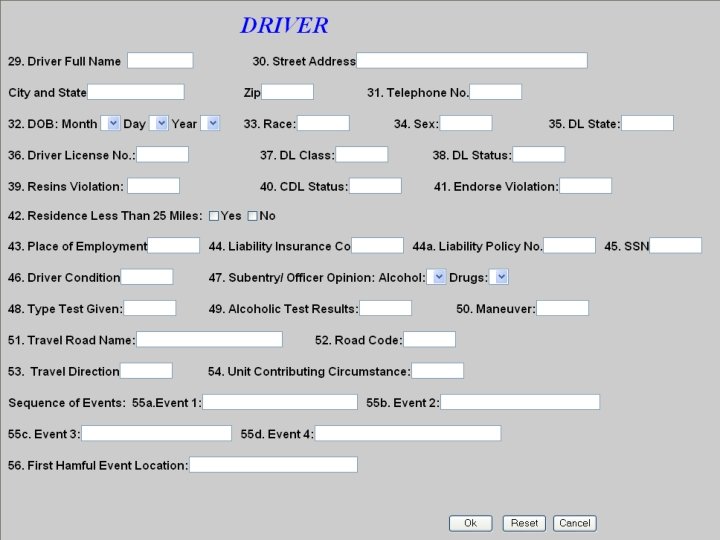 DRIVER

29. Driver Full Name 30. Street Address

City and State Zip 31. Telephone No.

32. DOB: Month Day Year 33. Race: 34. Sex: 35. DL State:

36. Driver License No.: 37. DL Class: 38. DL Status:

39. Resins Violation: 40. CDL Status: 41. Endorse Violation:

42. Residence Less Than 25 Miles: Yes No

43. Place of Employment 44. Liability Insurance Co 44a. Liability Policy No. 45. SSN

46. Driver Condition 47. Subentry/ Officer Opinion: Alcohol: Drugs:

48. Type Test Given: 49. Alcoholic Test Results: 50. Maneuver:

51. Travel Road Name: 52. Road Code:

53. Travel Direction 54. Unit Contributing Circumstance:

Sequence of Events: 55a.Event 1: 55b. Event 2:

55c. Event 3: 55d. Event 4:

56. First Hamful Event Location:

Ok Reset Cancel